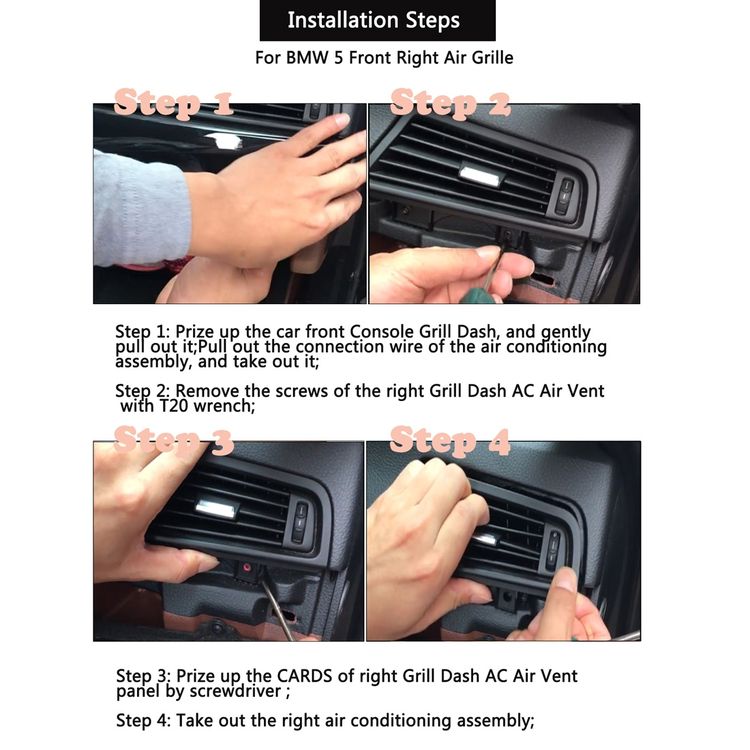 Installation Steps

For BMW 5 Front Right Air Grille

Step 1

Step 2

Step 1: Prize up the car front Console Grill Dash, and gently pull out it;Pull out the connection wire of the air conditioning assembly, and take out it;

Step 2: Remove the screws of the right Grill Dash AC Air Vent with T20 wrench;

Step 3

Step 4

Step 3: Prize up the CARDS of right Grill Dash AC Air Vent panel by screwdriver ;

Step 4: Take out the right air conditioning assembly;